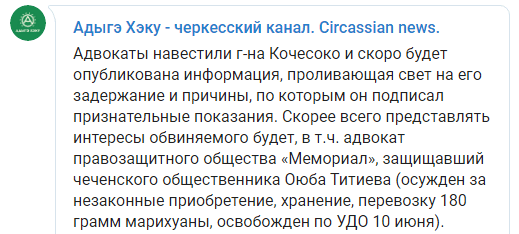 АДЫГЭ ХЭКУ

Адыгэ Хэку - черкесский канал. Circassian news.

Адвокаты навестили г-на Кочесоко и скоро будет опубликована информация, проливающая свет на его задержание и причины, по которым он подписал признательные показания. Скорее всего представлять интересы обвиняемого будет, в т.ч. адвокат правозащитного общества «Мемориал», защищавший чеченского общественника Оюба Титиева (осужден за незаконные приобретение, хранение, перевозку 180 грамм марихуаны, освобожден по УДО 10 июня).